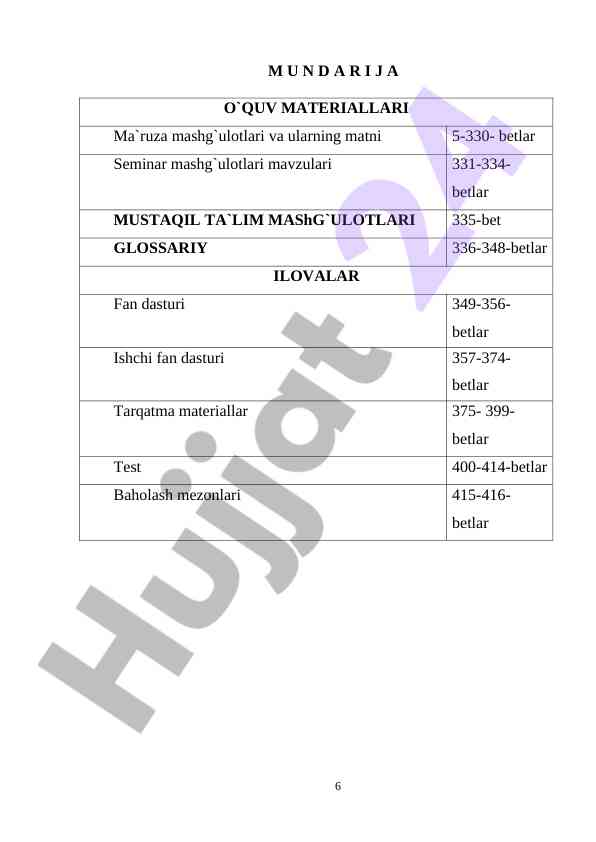 M U N D A R I J A

| O`QUV MATERIALLARI | |
|---|---|
| Ma`ruza mashg`ulotlari va ularning matni | 5-330- betlar |
| Seminar mashg`ulotlari mavzulari | 331-334-betlar |
| **MUSTAQIL TA`LIM MAShG`ULOTLARI** | 335-bet |
| **GLOSSARIY** | 336-348-betlar |
| **ILOVALAR** | |
| Fan dasturi | 349-356-betlar |
| Ishchi fan dasturi | 357-374-betlar |
| Tarqatma materiallar | 375- 399-betlar |
| Test | 400-414-betlar |
| Baholash mezonlari | 415-416-betlar |

Hujjat 24

6